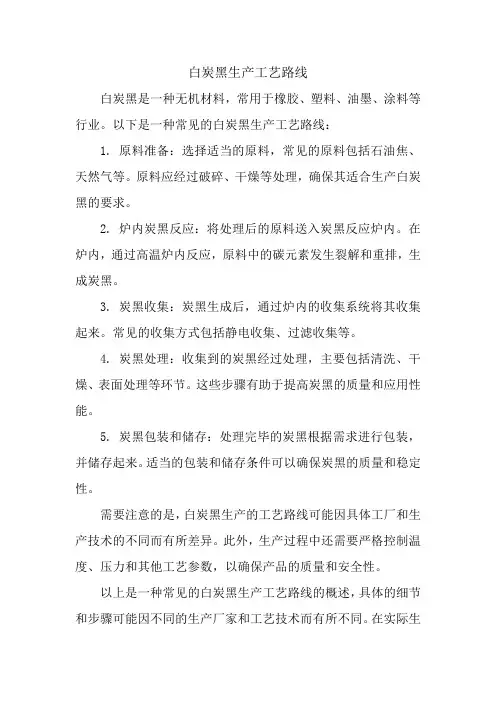 白炭黑生产工艺路线

白炭黑是一种无机材料，常用于橡胶、塑料、油墨、涂料等行业。以下是一种常见的白炭黑生产工艺路线：

1. 原料准备：选择适当的原料，常见的原料包括石油焦、天然气等。原料应经过破碎、干燥等处理，确保其适合生产白炭黑的要求。

2. 炉内炭黑反应：将处理后的原料送入炭黑反应炉内。在炉内，通过高温炉内反应，原料中的碳元素发生裂解和重排，生成炭黑。

3. 炭黑收集：炭黑生成后，通过炉内的收集系统将其收集起来。常见的收集方式包括静电收集、过滤收集等。

4. 炭黑处理：收集到的炭黑经过处理，主要包括清洗、干燥、表面处理等环节。这些步骤有助于提高炭黑的质量和应用性能。

5. 炭黑包装和储存：处理完毕的炭黑根据需求进行包装，并储存起来。适当的包装和储存条件可以确保炭黑的质量和稳定性。

需要注意的是，白炭黑生产的工艺路线可能因具体工厂和生产技术的不同而有所差异。此外，生产过程中还需要严格控制温度、压力和其他工艺参数，以确保产品的质量和安全性。

以上是一种常见的白炭黑生产工艺路线的概述，具体的细节和步骤可能因不同的生产厂家和工艺技术而有所不同。在实际生